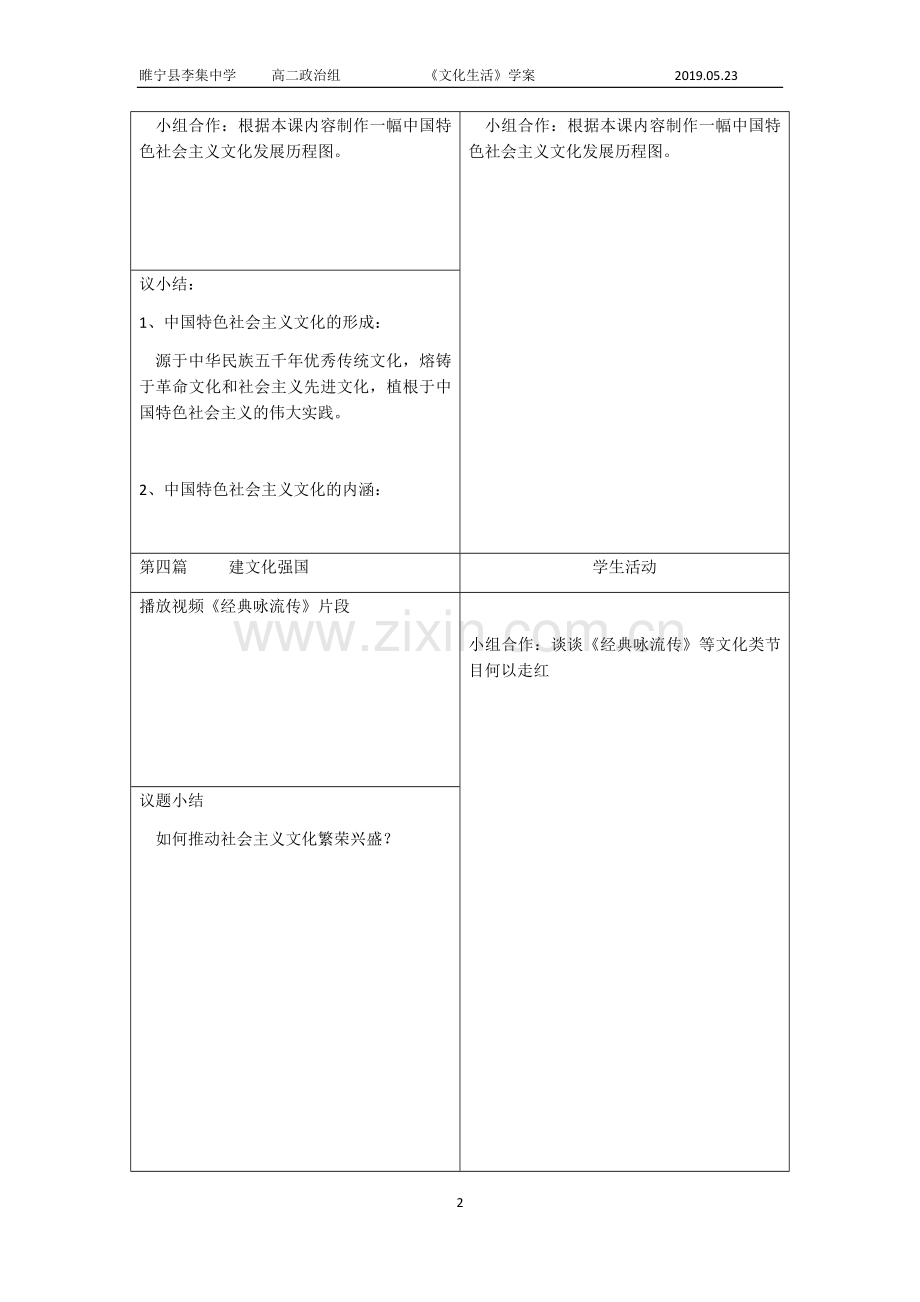 睢宁县李集中学　　高二政治组　　《文化生活》学案　　2019.05.23

| 小组合作：根据本课内容制作一幅中国特色社会主义文化发展历程图。 | 小组合作：根据本课内容制作一幅中国特色社会主义文化发展历程图。 |
|---|---|
| 议小结：<br>1、中国特色社会主义文化的形成：<br>源于中华民族五千年优秀传统文化，熔铸于革命文化和社会主义先进文化，植根于中国特色社会主义的伟大实践。<br>2、中国特色社会主义文化的内涵： | |
| 第四篇　　建文化强国 | 学生活动 |
| 播放视频《经典咏流传》片段 | 小组合作：谈谈《经典咏流传》等文化类节目何以走红 |
| 议题小结<br>如何推动社会主义文化繁荣兴盛？ | |

www.zixin.com.cn

2